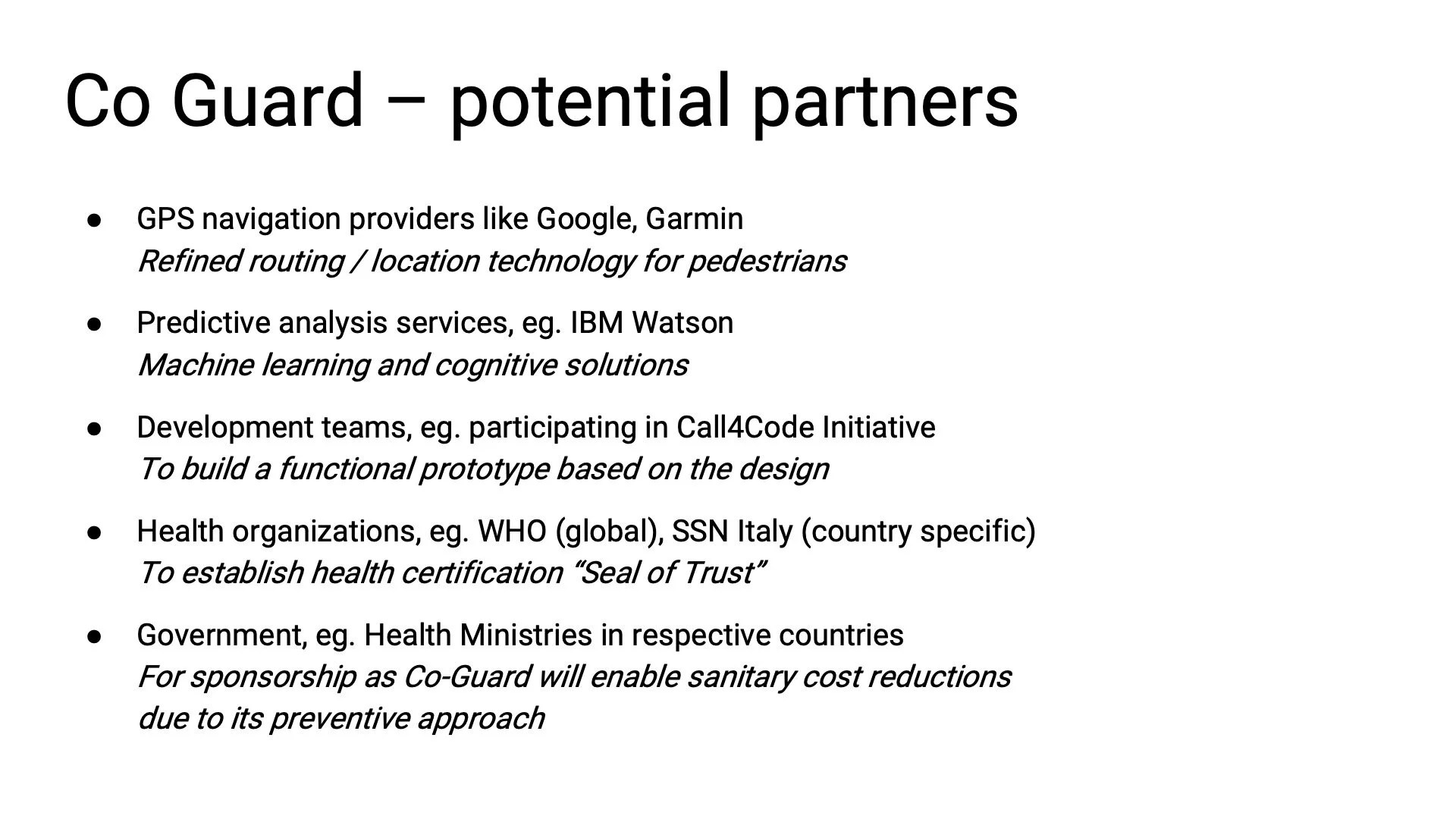 Co Guard – potential partners

• GPS navigation providers like Google, Garmin
Refined routing / location technology for pedestrians

• Predictive analysis services, eg. IBM Watson
Machine learning and cognitive solutions

• Development teams, eg. participating in Call4Code Initiative
To build a functional prototype based on the design

• Health organizations, eg. WHO (global), SSN Italy (country specific)
To establish health certification "Seal of Trust"

• Government, eg. Health Ministries in respective countries
For sponsorship as Co-Guard will enable sanitary cost reductions due to its preventive approach